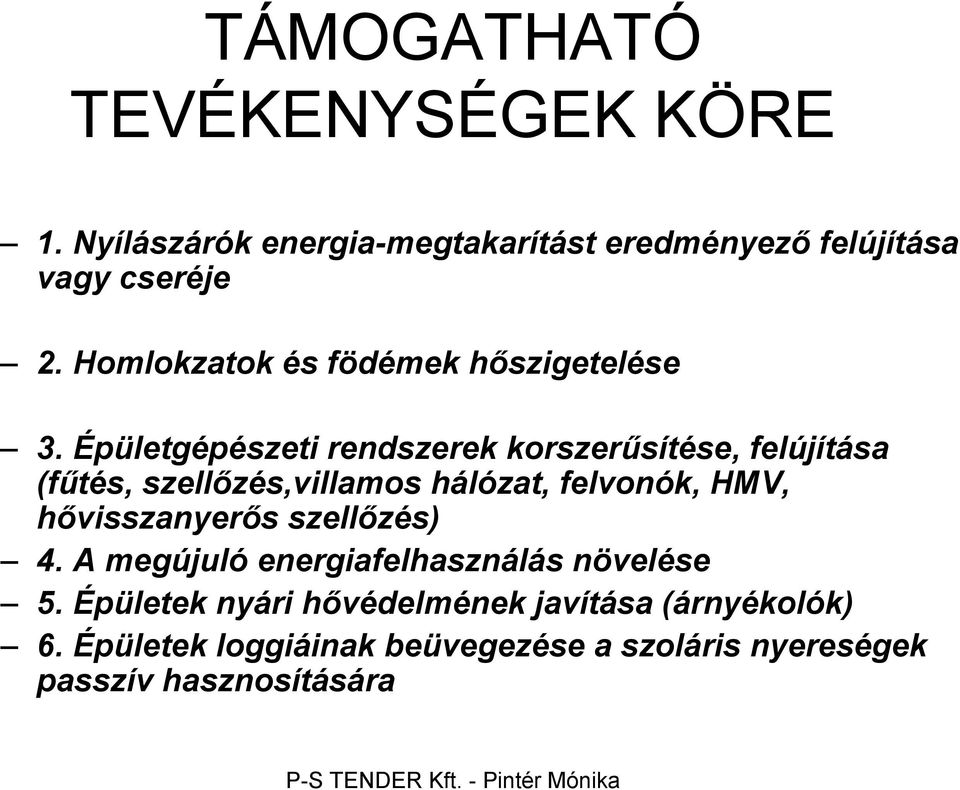 TÁMOGATHATÓ TEVÉKENYSÉGEK KÖRE

– 1. Nyílászárók energia-megtakarítást eredményező felújítása vagy cseréje

– 2. Homlokzatok és födémek hőszigetelése

– 3. Épületgépészeti rendszerek korszerűsítése, felújítása (fűtés, szellőzés,villamos hálózat, felvonók, HMV, hővisszanyerős szellőzés)

– 4. A megújuló energiafelhasználás növelése

– 5. Épületek nyári hővédelmének javítása (árnyékolók)

– 6. Épületek loggiáinak beüvegezése a szoláris nyereségek passzív hasznosítására

P-S TENDER Kft. - Pintér Mónika